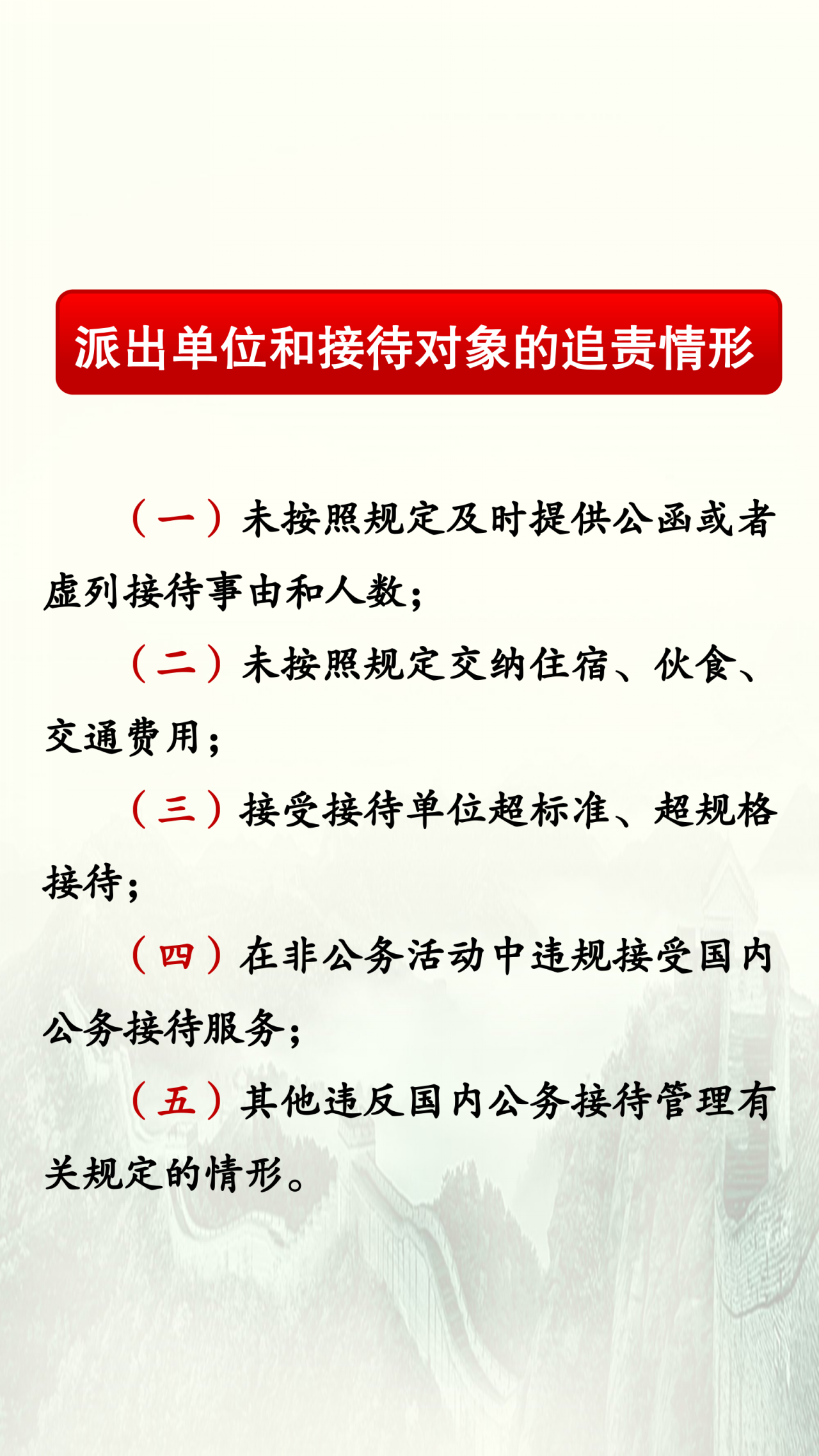 派出单位和接待对象的追责情形

（一）未按照规定及时提供公函或者虚列接待事由和人数；

（二）未按照规定交纳住宿、伙食、交通费用；

（三）接受接待单位超标准、超规格接待；

（四）在非公务活动中违规接受国内公务接待服务；

（五）其他违反国内公务接待管理有关规定的情形。